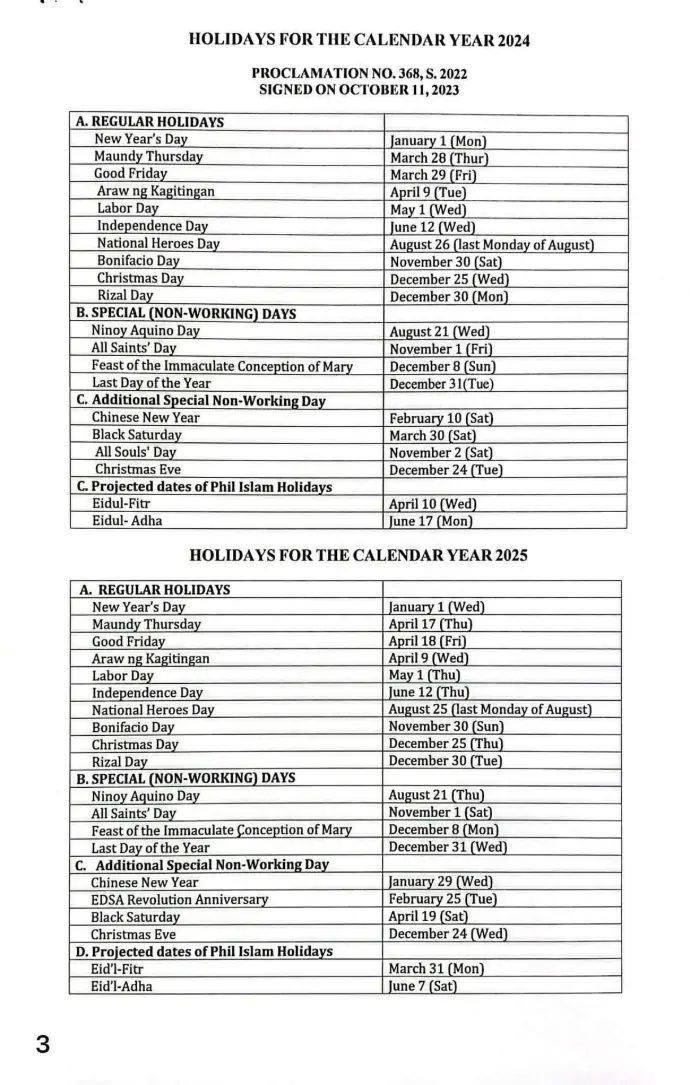 HOLIDAYS FOR THE CALENDAR YEAR 2024

PROCLAMATION NO. 368, S. 2022
SIGNED ON OCTOBER 11, 2023

| A. REGULAR HOLIDAYS | |
|---|---|
| New Year's Day | January 1 (Mon) |
| Maundy Thursday | March 28 (Thur) |
| Good Friday | March 29 (Fri) |
| Araw ng Kagitingan | April 9 (Tue) |
| Labor Day | May 1 (Wed) |
| Independence Day | June 12 (Wed) |
| National Heroes Day | August 26 (last Monday of August) |
| Bonifacio Day | November 30 (Sat) |
| Christmas Day | December 25 (Wed) |
| Rizal Day | December 30 (Mon) |
| B. SPECIAL (NON-WORKING) DAYS | |
| Ninoy Aquino Day | August 21 (Wed) |
| All Saints' Day | November 1 (Fri) |
| Feast of the Immaculate Conception of Mary | December 8 (Sun) |
| Last Day of the Year | December 31(Tue) |
| C. Additional Special Non-Working Day | |
| Chinese New Year | February 10 (Sat) |
| Black Saturday | March 30 (Sat) |
| All Souls' Day | November 2 (Sat) |
| Christmas Eve | December 24 (Tue) |
| C. Projected dates of Phil Islam Holidays | |
| Eidul-Fitr | April 10 (Wed) |
| Eidul- Adha | June 17 (Mon) |

HOLIDAYS FOR THE CALENDAR YEAR 2025

| A. REGULAR HOLIDAYS | |
|---|---|
| New Year's Day | January 1 (Wed) |
| Maundy Thursday | April 17 (Thu) |
| Good Friday | April 18 (Fri) |
| Araw ng Kagitingan | April 9 (Wed) |
| Labor Day | May 1 (Thu) |
| Independence Day | June 12 (Thu) |
| National Heroes Day | August 25 (last Monday of August) |
| Bonifacio Day | November 30 (Sun) |
| Christmas Day | December 25 (Thu) |
| Rizal Day | December 30 (Tue) |
| B. SPECIAL (NON-WORKING) DAYS | |
| Ninoy Aquino Day | August 21 (Thu) |
| All Saints' Day | November 1 (Sat) |
| Feast of the Immaculate Conception of Mary | December 8 (Mon) |
| Last Day of the Year | December 31 (Wed) |
| C. Additional Special Non-Working Day | |
| Chinese New Year | January 29 (Wed) |
| EDSA Revolution Anniversary | February 25 (Tue) |
| Black Saturday | April 19 (Sat) |
| Christmas Eve | December 24 (Wed) |
| D. Projected dates of Phil Islam Holidays | |
| Eid'l-Fitr | March 31 (Mon) |
| Eid'l-Adha | June 7 (Sat) |

3